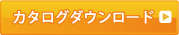 カタログダウンロード